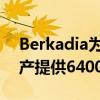 Berkadia为
产提供6400